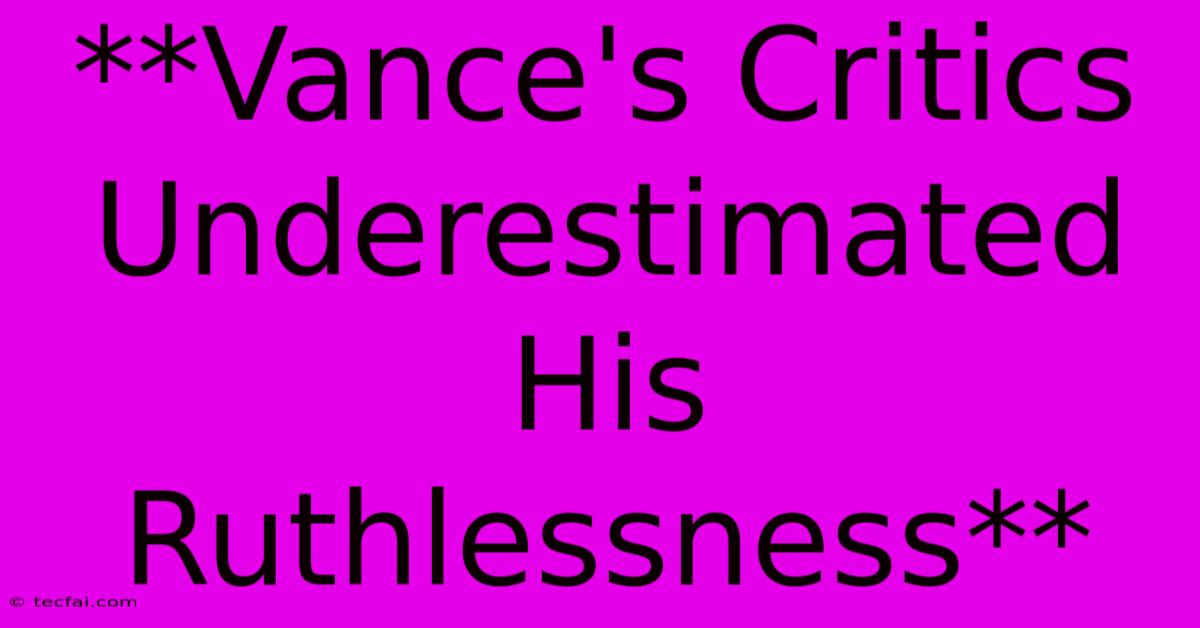 **Vance's Critics Underestimated His Ruthlessness**

© tecfai.com